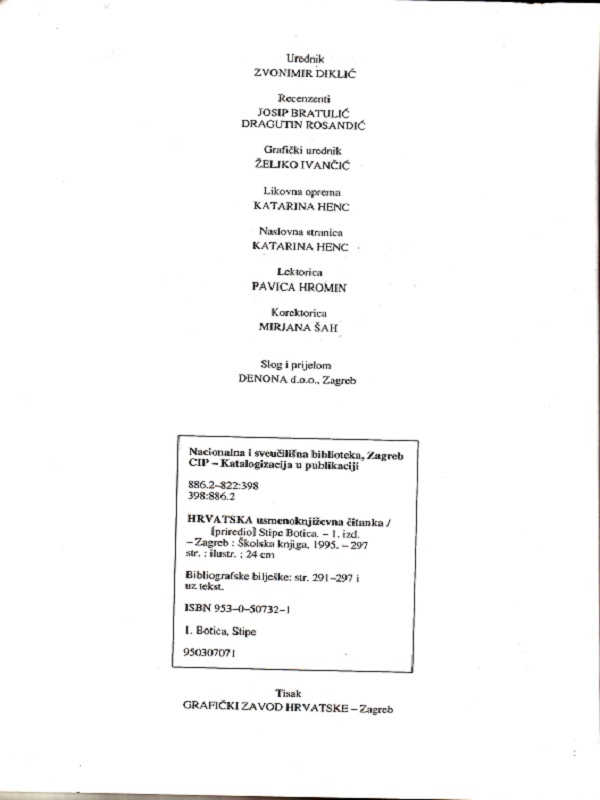 Urednik
ZVONIMIR DIKLIĆ

Recenzenti
JOSIP BRATULIĆ
DRAGUTIN ROSANDIĆ

Grafički urednik
ŽELJKO IVANČIĆ

Likovna oprema
KATARINA HENC

Naslovna stranica
KATARINA HENC

Lektorica
PAVICA HROMIN

Korektorica
MIRJANA ŠAH

Slog i prijelom
DENONA d.o.o., Zagreb

Nacionalna i sveučilišna biblioteka, Zagreb
CIP – Katalogizacija u publikaciji

886.2–822:398
398:886.2

HRVATSKA usmenoknjiževna čitanka / [priredio] Stipe Botica. – 1. izd. – Zagreb : Školska knjiga, 1995. – 297 str. : ilustr. ; 24 cm

Bibliografske bilješke: str. 291–297 i uz tekst.

ISBN 953–0–50732–1

I. Botica, Stipe

950307071

Tisak
GRAFIČKI ZAVOD HRVATSKE – Zagreb